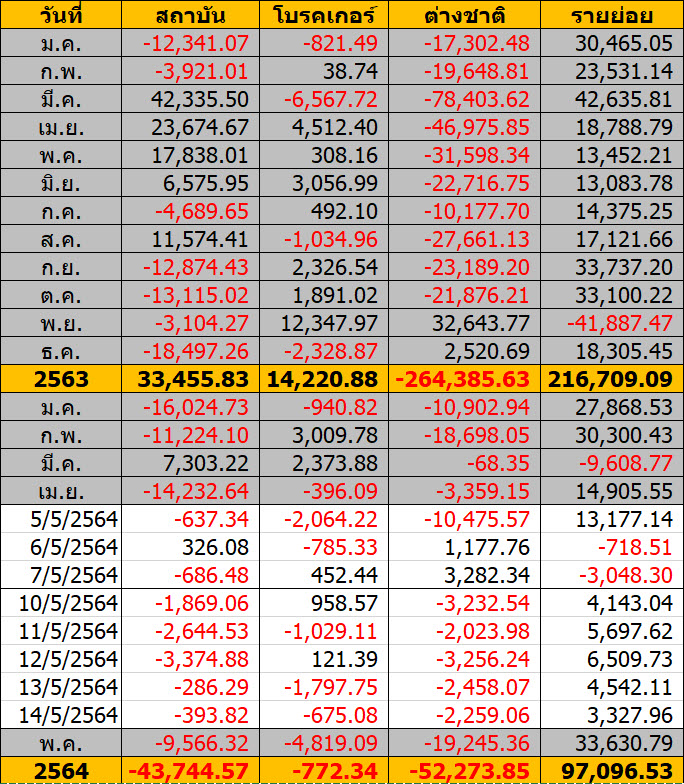 | วันที่ | สถาบัน | โบรคเกอร์ | ต่างชาติ | รายย่อย |
|---|---|---|---|---|
| ม.ค. | -12,341.07 | -821.49 | -17,302.48 | 30,465.05 |
| ก.พ. | -3,921.01 | 38.74 | -19,648.81 | 23,531.14 |
| มี.ค. | 42,335.50 | -6,567.72 | -78,403.62 | 42,635.81 |
| เม.ย. | 23,674.67 | 4,512.40 | -46,975.85 | 18,788.79 |
| พ.ค. | 17,838.01 | 308.16 | -31,598.34 | 13,452.21 |
| มิ.ย. | 6,575.95 | 3,056.99 | -22,716.75 | 13,083.78 |
| ก.ค. | -4,689.65 | 492.10 | -10,177.70 | 14,375.25 |
| ส.ค. | 11,574.41 | -1,034.96 | -27,661.13 | 17,121.66 |
| ก.ย. | -12,874.43 | 2,326.54 | -23,189.20 | 33,737.20 |
| ต.ค. | -13,115.02 | 1,891.02 | -21,876.21 | 33,100.22 |
| พ.ย. | -3,104.27 | 12,347.97 | 32,643.77 | -41,887.47 |
| ธ.ค. | -18,497.26 | -2,328.87 | 2,520.69 | 18,305.45 |
| 2563 | 33,455.83 | 14,220.88 | -264,385.63 | 216,709.09 |
| ม.ค. | -16,024.73 | -940.82 | -10,902.94 | 27,868.53 |
| ก.พ. | -11,224.10 | 3,009.78 | -18,698.05 | 30,300.43 |
| มี.ค. | 7,303.22 | 2,373.88 | -68.35 | -9,608.77 |
| เม.ย. | -14,232.64 | -396.09 | -3,359.15 | 14,905.55 |
| 5/5/2564 | -637.34 | -2,064.22 | -10,475.57 | 13,177.14 |
| 6/5/2564 | 326.08 | -785.33 | 1,177.76 | -718.51 |
| 7/5/2564 | -686.48 | 452.44 | 3,282.34 | -3,048.30 |
| 10/5/2564 | -1,869.06 | 958.57 | -3,232.54 | 4,143.04 |
| 11/5/2564 | -2,644.53 | -1,029.11 | -2,023.98 | 5,697.62 |
| 12/5/2564 | -3,374.88 | 121.39 | -3,256.24 | 6,509.73 |
| 13/5/2564 | -286.29 | -1,797.75 | -2,458.07 | 4,542.11 |
| 14/5/2564 | -393.82 | -675.08 | -2,259.06 | 3,327.96 |
| พ.ค. | -9,566.32 | -4,819.09 | -19,245.36 | 33,630.79 |
| 2564 | -43,744.57 | -772.34 | -52,273.85 | 97,096.53 |